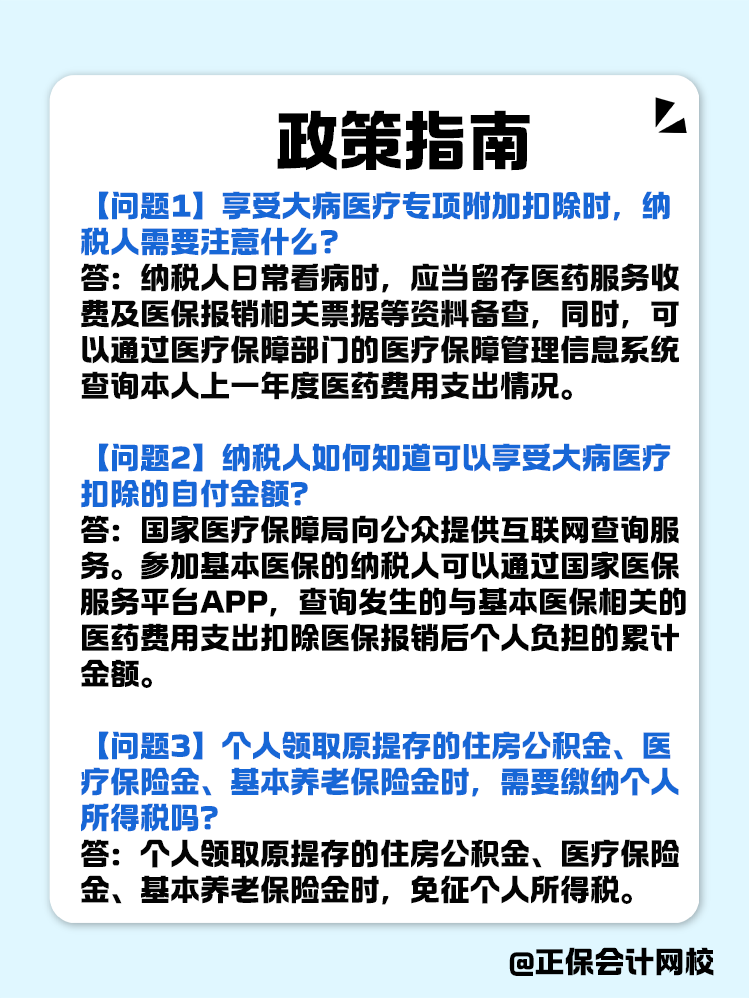 政策指南

【问题1】享受大病医疗专项附加扣除时，纳税人需要注意什么？
答：纳税人日常看病时，应当留存医药服务收费及医保报销相关票据等资料备查，同时，可以通过医疗保障部门的医疗保障管理信息系统查询本人上一年度医药费用支出情况。

【问题2】纳税人如何知道可以享受大病医疗扣除的自付金额？
答：国家医疗保障局向公众提供互联网查询服务。参加基本医保的纳税人可以通过国家医保服务平台APP，查询发生的与基本医保相关的医药费用支出扣除医保报销后个人负担的累计金额。

【问题3】个人领取原提存的住房公积金、医疗保险金、基本养老保险金时，需要缴纳个人所得税吗？
答：个人领取原提存的住房公积金、医疗保险金、基本养老保险金时，免征个人所得税。

@正保会计网校